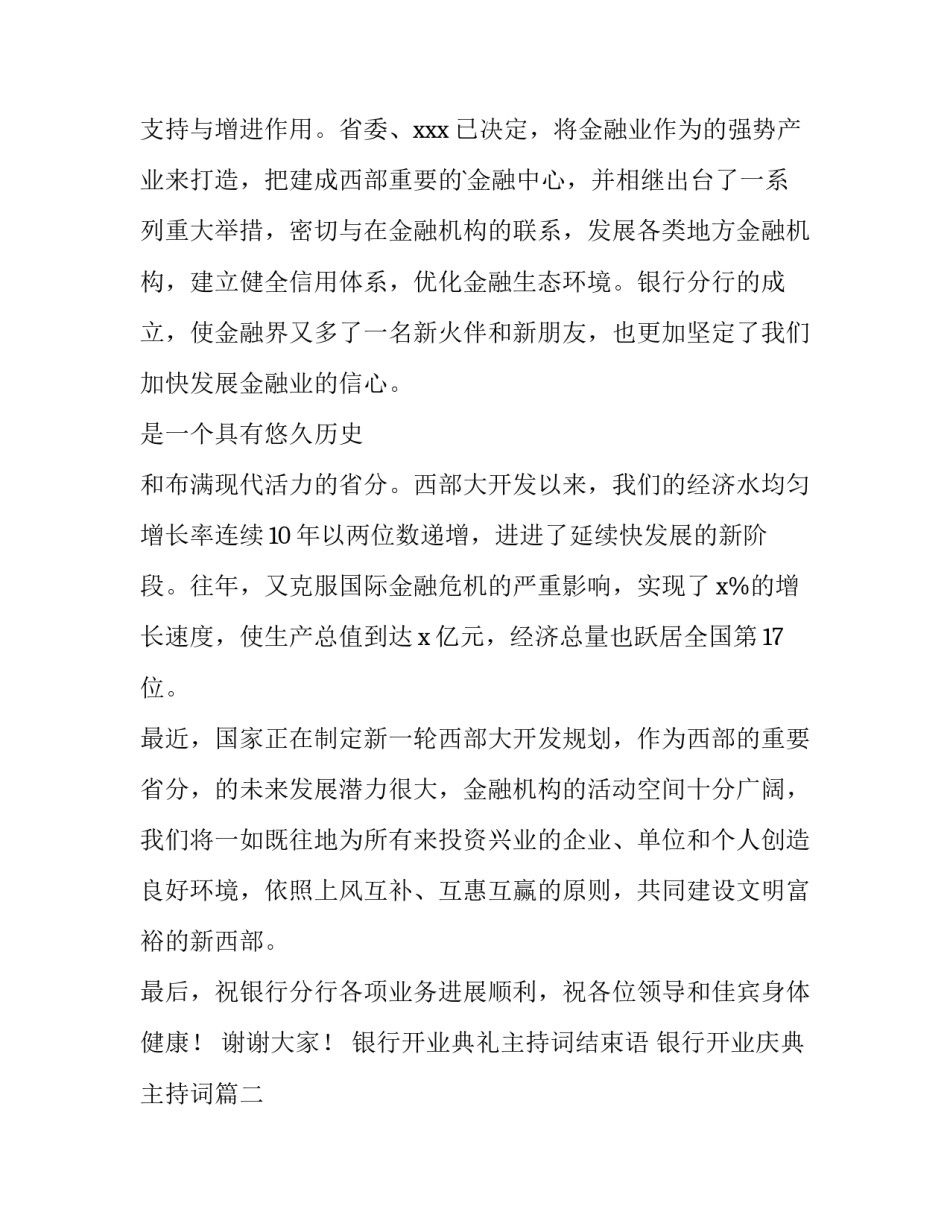 支持与增进作用。省委、xxx 已决定，将金融业作为的强势产业来打造，把建成西部重要的`金融中心，并相继出台了一系列重大举措，密切与在金融机构的联系，发展各类地方金融机构，建立健全信用体系，优化金融生态环境。银行分行的成立，使金融界又多了一名新火伴和新朋友，也更加坚定了我们加快发展金融业的信心。

是一个具有悠久历史

和布满现代活力的省分。西部大开发以来，我们的经济水均匀增长率连续 10 年以两位数递增，进进了延续快发展的新阶段。往年，又克服国际金融危机的严重影响，实现了 x%的增长速度，使生产总值到达 x 亿元，经济总量也跃居全国第 17 位。

最近，国家正在制定新一轮西部大开发规划，作为西部的重要省分，的未来发展潜力很大，金融机构的活动空间十分广阔，我们将一如既往地为所有来投资兴业的企业、单位和个人创造良好环境，依照上风互补、互惠互赢的原则，共同建设文明富裕的新西部。

最后，祝银行分行各项业务进展顺利，祝各位领导和佳宾身体健康！ 谢谢大家！ 银行开业典礼主持词结束语 银行开业庆典主持词篇二